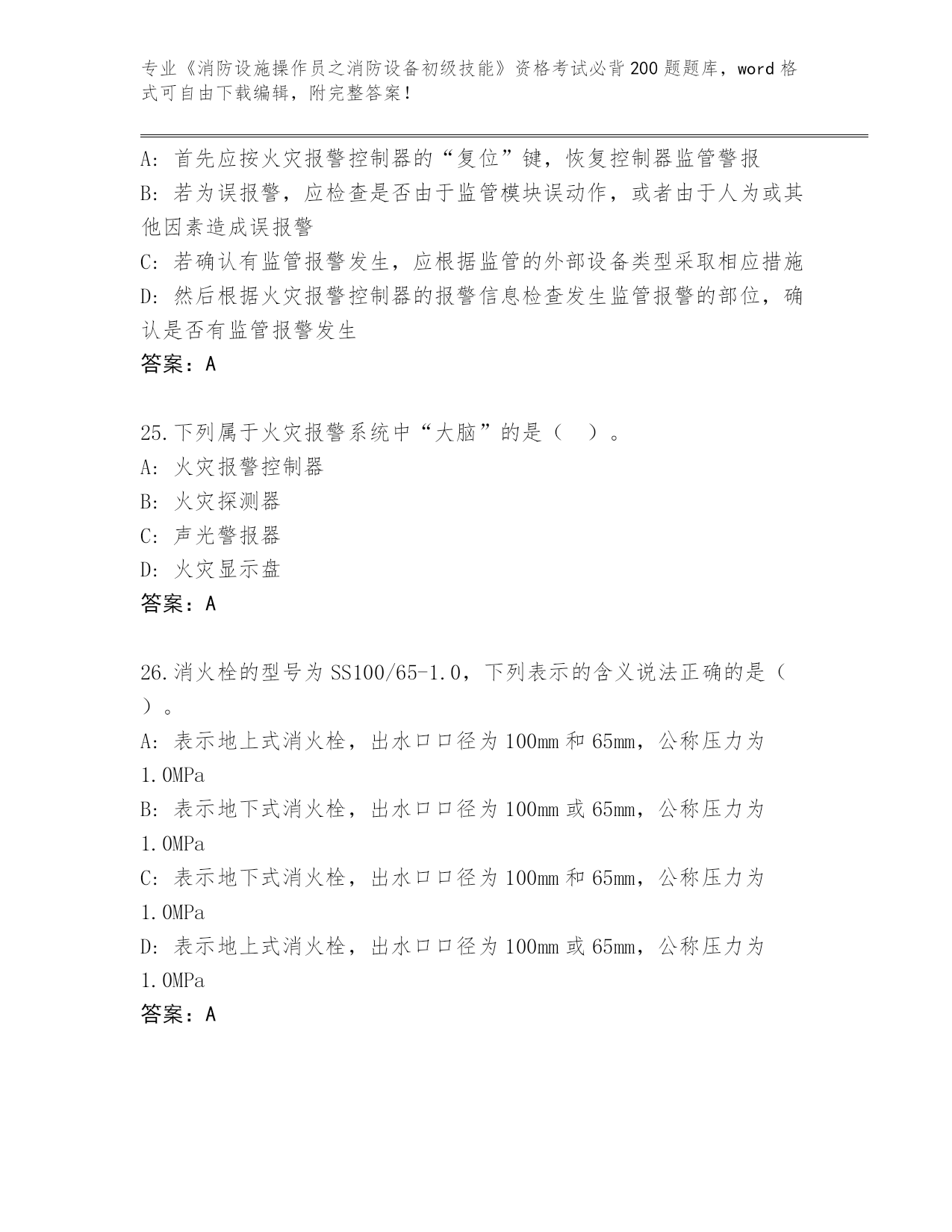 专业《消防设施操作员之消防设备初级技能》资格考试必背200题题库，word格式可自由下载编辑，附完整答案！

A: 首先应按火灾报警控制器的“复位”键，恢复控制器监管警报
B: 若为误报警，应检查是否由于监管模块误动作，或者由于人为或其他因素造成误报警
C: 若确认有监管报警发生，应根据监管的外部设备类型采取相应措施
D: 然后根据火灾报警控制器的报警信息检查发生监管报警的部位，确认是否有监管报警发生
答案：A

25.下列属于火灾报警系统中“大脑”的是（ ）。
A: 火灾报警控制器
B: 火灾探测器
C: 声光警报器
D: 火灾显示盘
答案：A

26.消火栓的型号为SS100/65-1.0，下列表示的含义说法正确的是（ ）。
A: 表示地上式消火栓，出水口口径为100mm和65mm，公称压力为1.0MPa
B: 表示地下式消火栓，出水口口径为100mm或65mm，公称压力为1.0MPa
C: 表示地下式消火栓，出水口口径为100mm和65mm，公称压力为1.0MPa
D: 表示地上式消火栓，出水口口径为100mm或65mm，公称压力为1.0MPa
答案：A